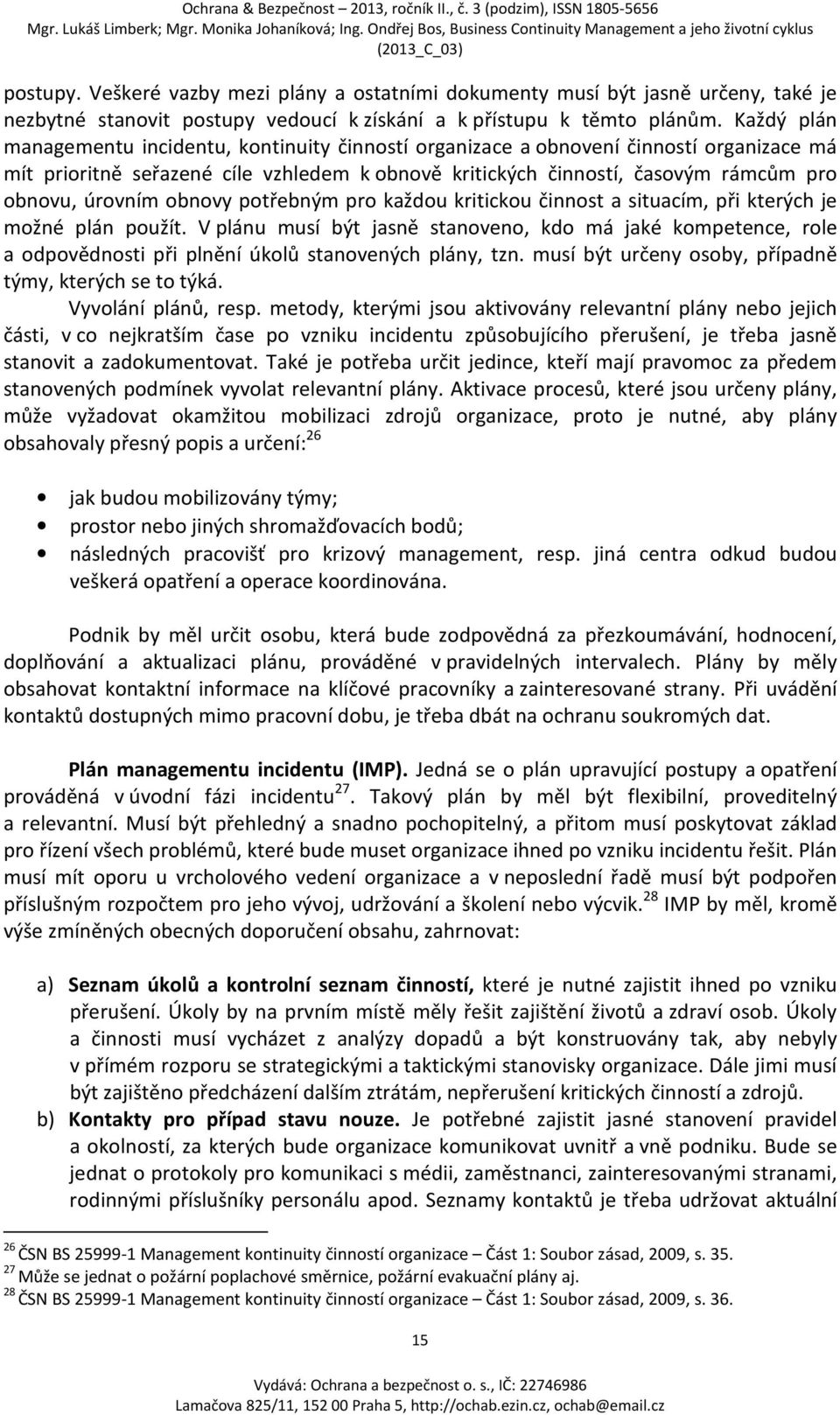 Ochrana & Bezpečnost – 2013, ročník II., č. 3 (podzim), ISSN 1805-5656
Mgr. Lukáš Limberk; Mgr. Monika Johaníková; Ing. Ondřej Bos, Business Continuity Management a jeho životní cyklus
(2013_C_03)

postupy. Veškeré vazby mezi plány a ostatními dokumenty musí být jasně určeny, také je nezbytné stanovit postupy vedoucí k získání a k přístupu k těmto plánům. Každý plán managementu incidentu, kontinuity činností organizace a obnovení činností organizace má mít prioritně seřazené cíle vzhledem k obnově kritických činností, časovým rámcům pro obnovu, úrovním obnovy potřebným pro každou kritickou činnost a situacím, při kterých je možné plán použít. V plánu musí být jasně stanoveno, kdo má jaké kompetence, role a odpovědnosti při plnění úkolů stanovených plány, tzn. musí být určeny osoby, případně týmy, kterých se to týká.

Vyvolání plánů, resp. metody, kterými jsou aktivovány relevantní plány nebo jejich části, v co nejkratším čase po vzniku incidentu způsobujícího přerušení, je třeba jasně stanovit a zadokumentovat. Také je potřeba určit jedince, kteří mají pravomoc za předem stanovených podmínek vyvolat relevantní plány. Aktivace procesů, které jsou určeny plány, může vyžadovat okamžitou mobilizaci zdrojů organizace, proto je nutné, aby plány obsahovaly přesný popis a určení:$^{26}$

• jak budou mobilizovány týmy;
• prostor nebo jiných shromažďovacích bodů;
• následných pracovišť pro krizový management, resp. jiná centra odkud budou veškerá opatření a operace koordinována.

Podnik by měl určit osobu, která bude zodpovědná za přezkoumávání, hodnocení, doplňování a aktualizaci plánu, prováděné v pravidelných intervalech. Plány by měly obsahovat kontaktní informace na klíčové pracovníky a zainteresované strany. Při uvádění kontaktů dostupných mimo pracovní dobu, je třeba dbát na ochranu soukromých dat.

Plán managementu incidentu (IMP). Jedná se o plán upravující postupy a opatření prováděná v úvodní fázi incidentu$^{27}$. Takový plán by měl být flexibilní, proveditelný a relevantní. Musí být přehledný a snadno pochopitelný, a přitom musí poskytovat základ pro řízení všech problémů, které bude muset organizace ihned po vzniku incidentu řešit. Plán musí mít oporu u vrcholového vedení organizace a v neposlední řadě musí být podpořen příslušným rozpočtem pro jeho vývoj, udržování a školení nebo výcvik.$^{28}$ IMP by měl, kromě výše zmíněných obecných doporučení obsahu, zahrnovat:

a) Seznam úkolů a kontrolní seznam činností, které je nutné zajistit ihned po vzniku přerušení. Úkoly by na prvním místě měly řešit zajištění životů a zdraví osob. Úkoly a činnosti musí vycházet z analýzy dopadů a být konstruovány tak, aby nebyly v přímém rozporu se strategickými a taktickými stanovisky organizace. Dále jimi musí být zajištěno předcházení dalším ztrátám, nepřerušení kritických činností a zdrojů.
b) Kontakty pro případ stavu nouze. Je potřebné zajistit jasné stanovení pravidel a okolností, za kterých bude organizace komunikovat uvnitř a vně podniku. Bude se jednat o protokoly pro komunikaci s médii, zaměstnanci, zainteresovanými stranami, rodinnými příslušníky personálu apod. Seznamy kontaktů je třeba udržovat aktuální

$^{26}$ ČSN BS 25999-1 Management kontinuity činností organizace – Část 1: Soubor zásad, 2009, s. 35.
$^{27}$ Může se jednat o požární poplachové směrnice, požární evakuační plány aj.
$^{28}$ ČSN BS 25999-1 Management kontinuity činností organizace – Část 1: Soubor zásad, 2009, s. 36.

15

Vydává: Ochrana a bezpečnost o. s., IČ: 22746986
Lamačova 825/11, 152 00 Praha 5, http://ochab.ezin.cz, ochab@email.cz